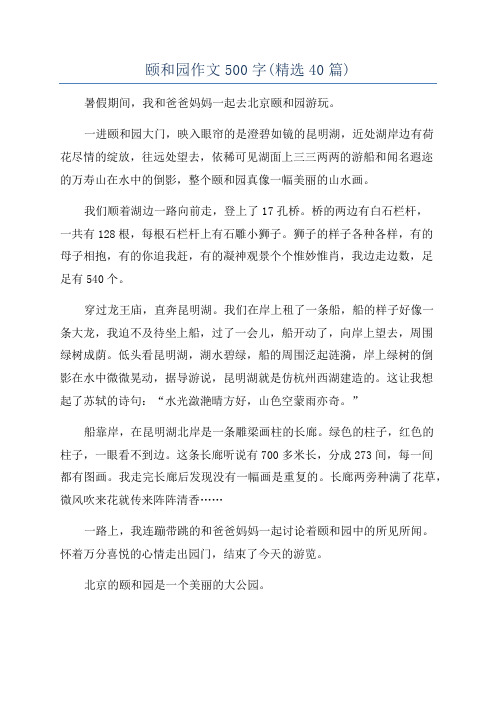 颐和园作文500字(精选40篇)

暑假期间，我和爸爸妈妈一起去北京颐和园游玩。

一进颐和园大门，映入眼帘的是澄碧如镜的昆明湖，近处湖岸边有荷花尽情的绽放，往远处望去，依稀可见湖面上三三两两的游船和闻名遐迩的万寿山在水中的倒影，整个颐和园真像一幅美丽的山水画。

我们顺着湖边一路向前走，登上了17孔桥。桥的两边有白石栏杆，一共有128根，每根石栏杆上有石雕小狮子。狮子的样子各种各样，有的母子相抱，有的你追我赶，有的凝神观景个个惟妙惟肖，我边走边数，足足有540个。

穿过龙王庙，直奔昆明湖。我们在岸上租了一条船，船的样子好像一条大龙，我迫不及待坐上船，过了一会儿，船开动了，向岸上望去，周围绿树成荫。低头看昆明湖，湖水碧绿，船的周围泛起涟漪，岸上绿树的倒影在水中微微晃动，据导游说，昆明湖就是仿杭州西湖建造的。这让我想起了苏轼的诗句：“水光潋滟晴方好，山色空蒙雨亦奇。”

船靠岸，在昆明湖北岸是一条雕梁画柱的长廊。绿色的柱子，红色的柱子，一眼看不到边。这条长廊听说有700多米长，分成273间，每一间都有图画。我走完长廊后发现没有一幅画是重复的。长廊两旁种满了花草，微风吹来花就传来阵阵清香……

一路上，我连蹦带跳的和爸爸妈妈一起讨论着颐和园中的所见所闻。怀着万分喜悦的心情走出园门，结束了今天的游览。

北京的颐和园是一个美丽的大公园。